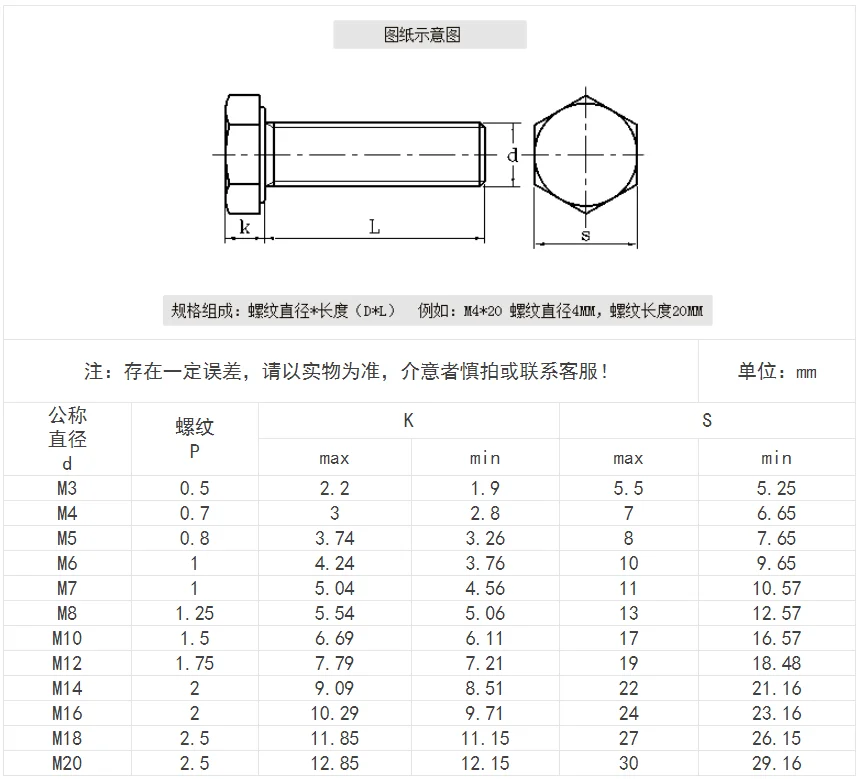 图纸示意图

d

k L

s

规格组成：螺纹直径*长度（D*L） 例如：M4*20 螺纹直径4MM，螺纹长度20MM

注：存在一定误差，请以实物为准，介意者慎拍或联系客服！

单位：mm

| 公称直径 d | 螺纹 P | K max | K min | S max | S min |
|---|---|---|---|---|---|
| M3 | 0.5 | 2.2 | 1.9 | 5.5 | 5.25 |
| M4 | 0.7 | 3 | 2.8 | 7 | 6.65 |
| M5 | 0.8 | 3.74 | 3.26 | 8 | 7.65 |
| M6 | 1 | 4.24 | 3.76 | 10 | 9.65 |
| M7 | 1 | 5.04 | 4.56 | 11 | 10.57 |
| M8 | 1.25 | 5.54 | 5.06 | 13 | 12.57 |
| M10 | 1.5 | 6.69 | 6.11 | 17 | 16.57 |
| M12 | 1.75 | 7.79 | 7.21 | 19 | 18.48 |
| M14 | 2 | 9.09 | 8.51 | 22 | 21.16 |
| M16 | 2 | 10.29 | 9.71 | 24 | 23.16 |
| M18 | 2.5 | 11.85 | 11.15 | 27 | 26.15 |
| M20 | 2.5 | 12.85 | 12.15 | 30 | 29.16 |